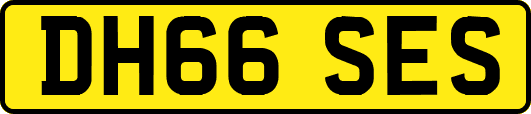 DH66 SES